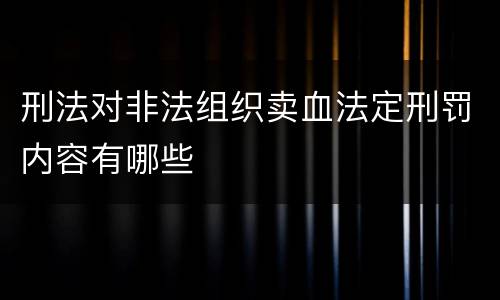 刑法对非法组织卖血法定刑罚内容有哪些